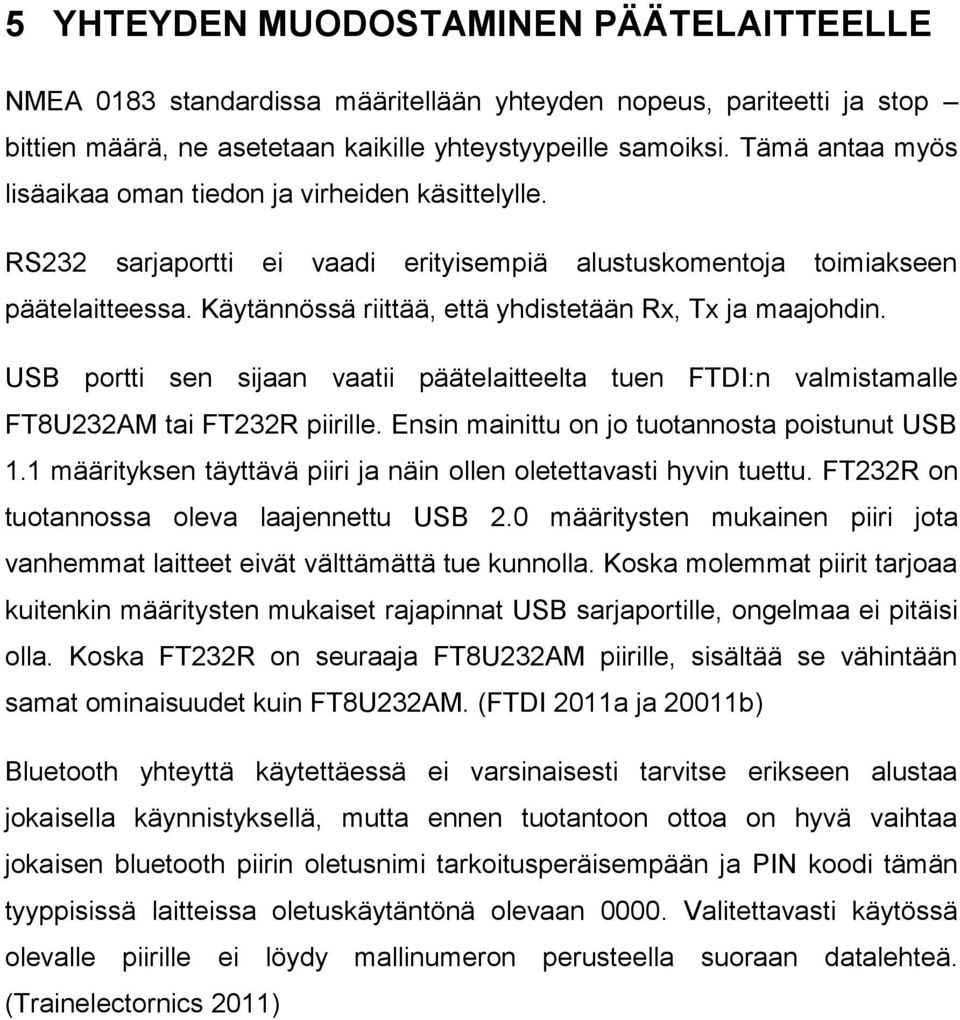 5 YHTEYDEN MUODOSTAMINEN PÄÄTELAITTEELLE

NMEA 0183 standardissa määritellään yhteyden nopeus, pariteetti ja stop – bittien määrä, ne asetetaan kaikille yhteystyypeille samoiksi. Tämä antaa myös lisäaikaa oman tiedon ja virheiden käsittelylle.

RS232 sarjaportti ei vaadi erityisempiä alustuskomentoja toimiakseen päätelaitteessa. Käytännössä riittää, että yhdistetään Rx, Tx ja maajohdin.

USB portti sen sijaan vaatii päätelaitteelta tuen FTDI:n valmistamalle FT8U232AM tai FT232R piirille. Ensin mainittu on jo tuotannosta poistunut USB 1.1 määrityksen täyttävä piiri ja näin ollen oletettavasti hyvin tuettu. FT232R on tuotannossa oleva laajennettu USB 2.0 määritysten mukainen piiri jota vanhemmat laitteet eivät välttämättä tue kunnolla. Koska molemmat piirit tarjoaa kuitenkin määritysten mukaiset rajapinnat USB sarjaportille, ongelmaa ei pitäisi olla. Koska FT232R on seuraaja FT8U232AM piirille, sisältää se vähintään samat ominaisuudet kuin FT8U232AM. (FTDI 2011a ja 20011b)

Bluetooth yhteyttä käytettäessä ei varsinaisesti tarvitse erikseen alustaa jokaisella käynnistyksellä, mutta ennen tuotantoon ottoa on hyvä vaihtaa jokaisen bluetooth piirin oletusnimi tarkoitusperäisempään ja PIN koodi tämän tyyppisissä laitteissa oletuskäytäntönä olevaan 0000. Valitettavasti käytössä olevalle piirille ei löydy mallinumeron perusteella suoraan datalehteä. (Trainelectornics 2011)